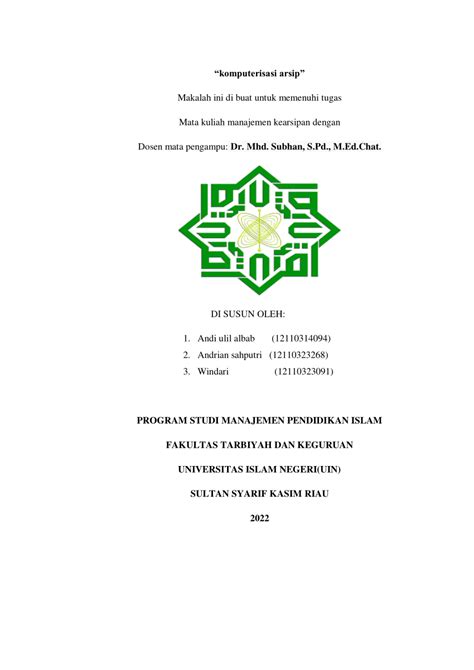 “komputerisasi arsip”

Makalah ini di buat untuk memenuhi tugas

Mata kuliah manajemen kearsipan dengan

Dosen mata pengampu: Dr. Mhd. Subhan, S.Pd., M.Ed.Chat.

DI SUSUN OLEH:

1. Andi ulil albab (12110314094)
2. Andrian sahputri (12110323268)
3. Windari (12110323091)

PROGRAM STUDI MANAJEMEN PENDIDIKAN ISLAM

FAKULTAS TARBIYAH DAN KEGURUAN

UNIVERSITAS ISLAM NEGERI(UIN)

SULTAN SYARIF KASIM RIAU

2022